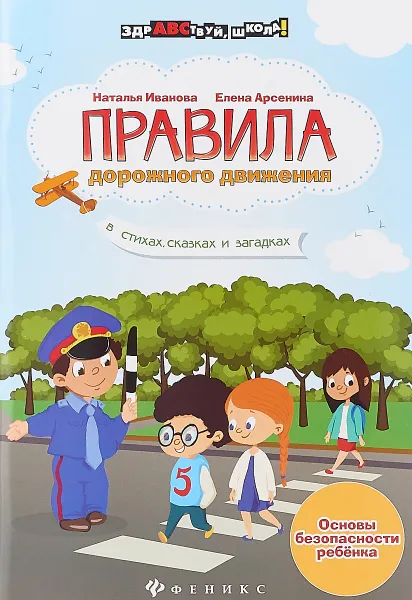 ЗДРАВСТВУЙ, ШКОЛА!

Наталья Иванова Елена Арсенина

ПРАВИЛА

дорожного движения

в стихах, сказках и загадках

5

Основы безопасности ребёнка

ФЕНИКС